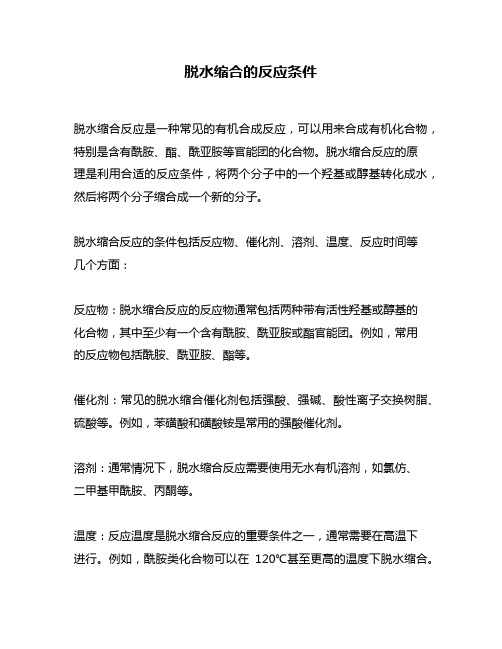 脱水缩合的反应条件

脱水缩合反应是一种常见的有机合成反应，可以用来合成有机化合物，特别是含有酰胺、酯、酰亚胺等官能团的化合物。脱水缩合反应的原理是利用合适的反应条件，将两个分子中的一个羟基或醇基转化成水，然后将两个分子缩合成一个新的分子。

脱水缩合反应的条件包括反应物、催化剂、溶剂、温度、反应时间等几个方面：

反应物：脱水缩合反应的反应物通常包括两种带有活性羟基或醇基的化合物，其中至少有一个含有酰胺、酰亚胺或酯官能团。例如，常用的反应物包括酰胺、酰亚胺、酯等。

催化剂：常见的脱水缩合催化剂包括强酸、强碱、酸性离子交换树脂、硫酸等。例如，苯磺酸和磺酸铵是常用的强酸催化剂。

溶剂：通常情况下，脱水缩合反应需要使用无水有机溶剂，如氯仿、二甲基甲酰胺、丙酮等。

温度：反应温度是脱水缩合反应的重要条件之一，通常需要在高温下进行。例如，酰胺类化合物可以在 120℃甚至更高的温度下脱水缩合。